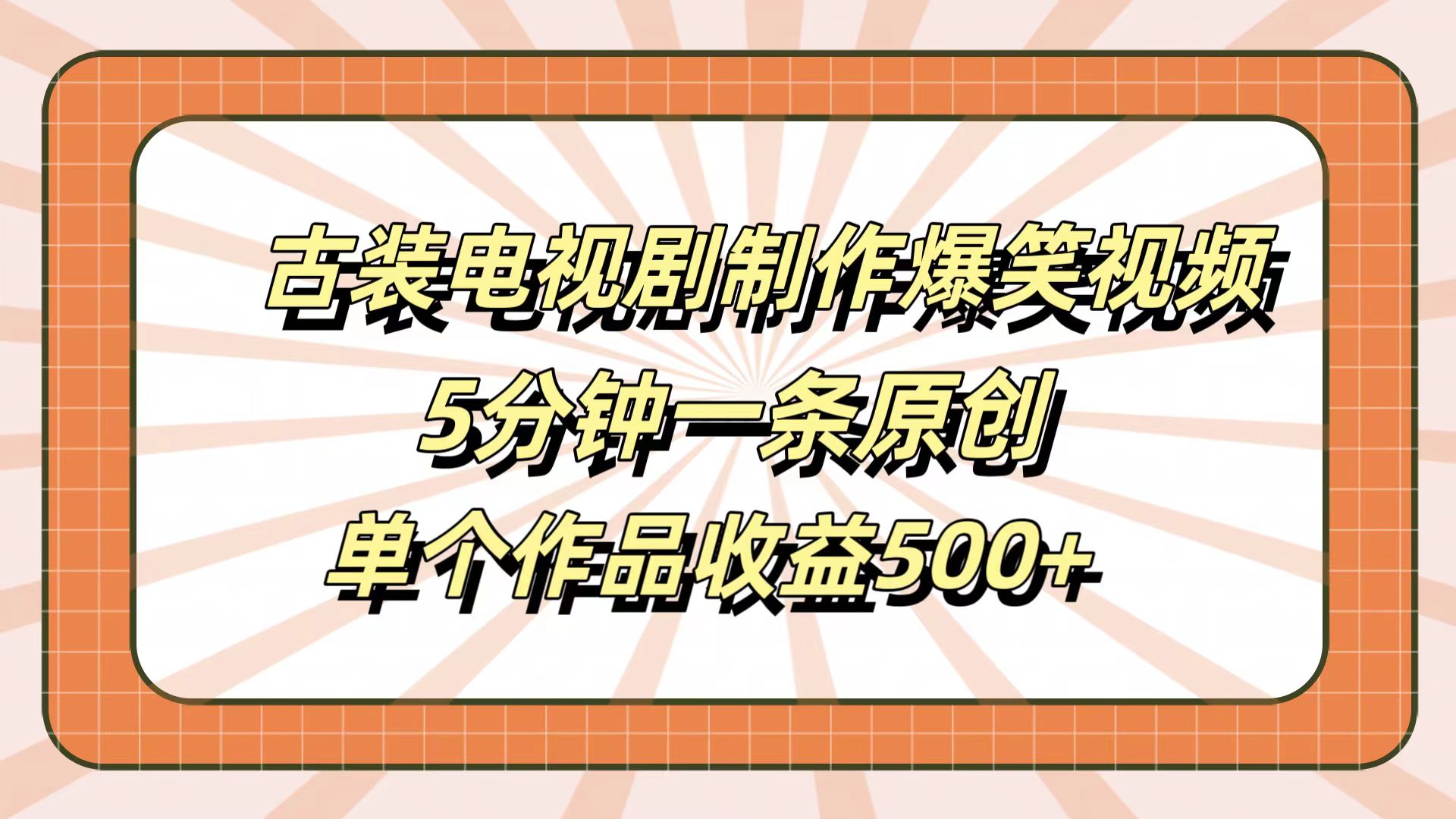 古装电视剧制作爆笑视频
5分钟一条原创
单个作品收益500+